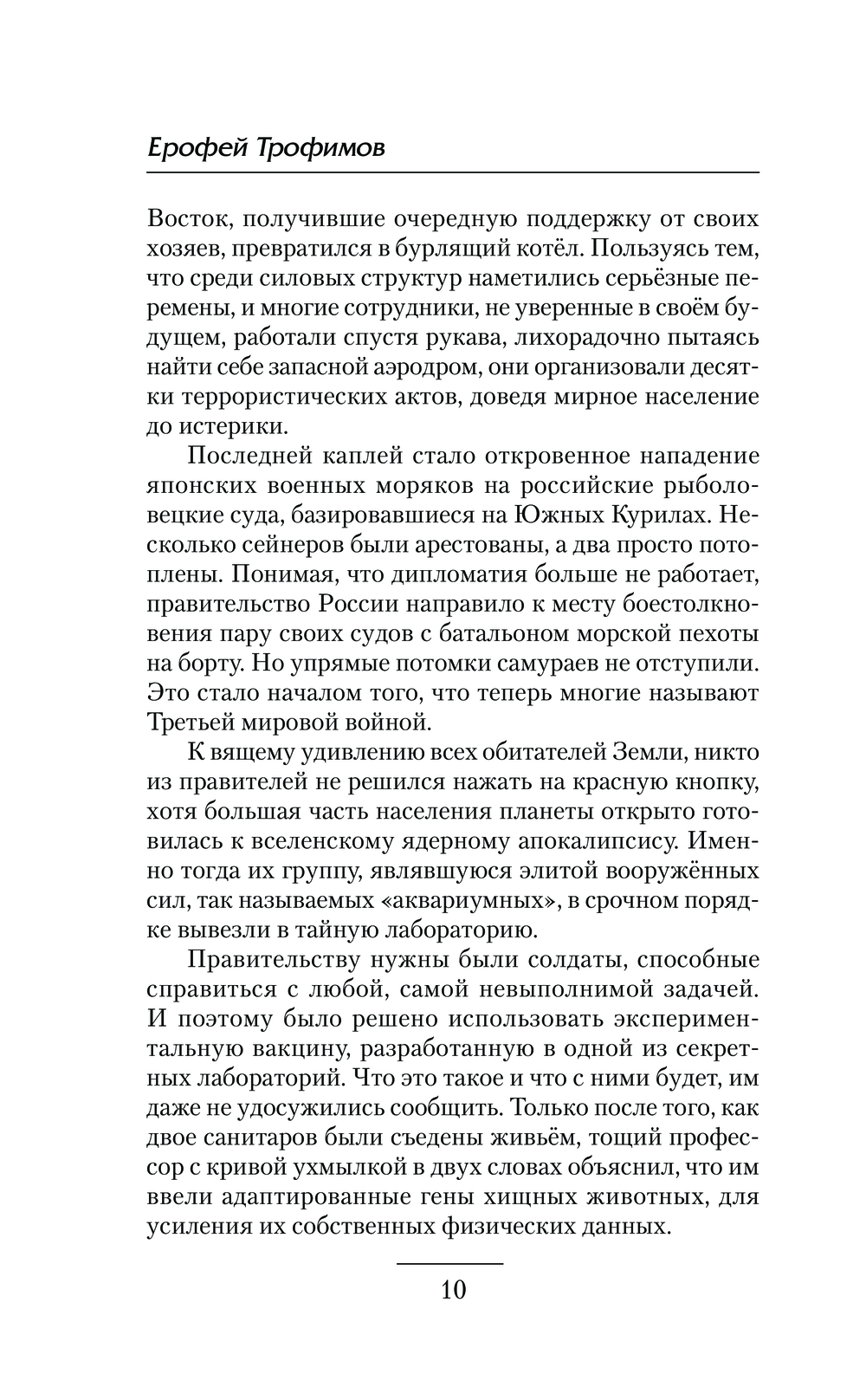 Ерофей Трофимов

Восток, получившие очередную поддержку от своих хозяев, превратился в бурлящий котёл. Пользуясь тем, что среди силовых структур наметились серьёзные перемены, и многие сотрудники, не уверенные в своём будущем, работали спустя рукава, лихорадочно пытаясь найти себе запасной аэродром, они организовали десятки террористических актов, доведя мирное население до истерики.

Последней каплей стало откровенное нападение японских военных моряков на российские рыболовецкие суда, базировавшиеся на Южных Курилах. Несколько сейнеров были арестованы, а два просто потоплены. Понимая, что дипломатия больше не работает, правительство России направило к месту боестолкновения пару своих судов с батальоном морской пехоты на борту. Но упрямые потомки самураев не отступили. Это стало началом того, что теперь многие называют Третьей мировой войной.

К вящему удивлению всех обитателей Земли, никто из правителей не решился нажать на красную кнопку, хотя большая часть населения планеты открыто готовилась к вселенскому ядерному апокалипсису. Именно тогда их группу, являвшуюся элитой вооружённых сил, так называемых «аквариумных», в срочном порядке вывезли в тайную лабораторию.

Правительству нужны были солдаты, способные справиться с любой, самой невыполнимой задачей. И поэтому было решено использовать экспериментальную вакцину, разработанную в одной из секретных лабораторий. Что это такое и что с ними будет, им даже не удосужились сообщить. Только после того, как двое санитаров были съедены живьём, тощий профессор с кривой ухмылкой в двух словах объяснил, что им ввели адаптированные гены хищных животных, для усиления их собственных физических данных.

10